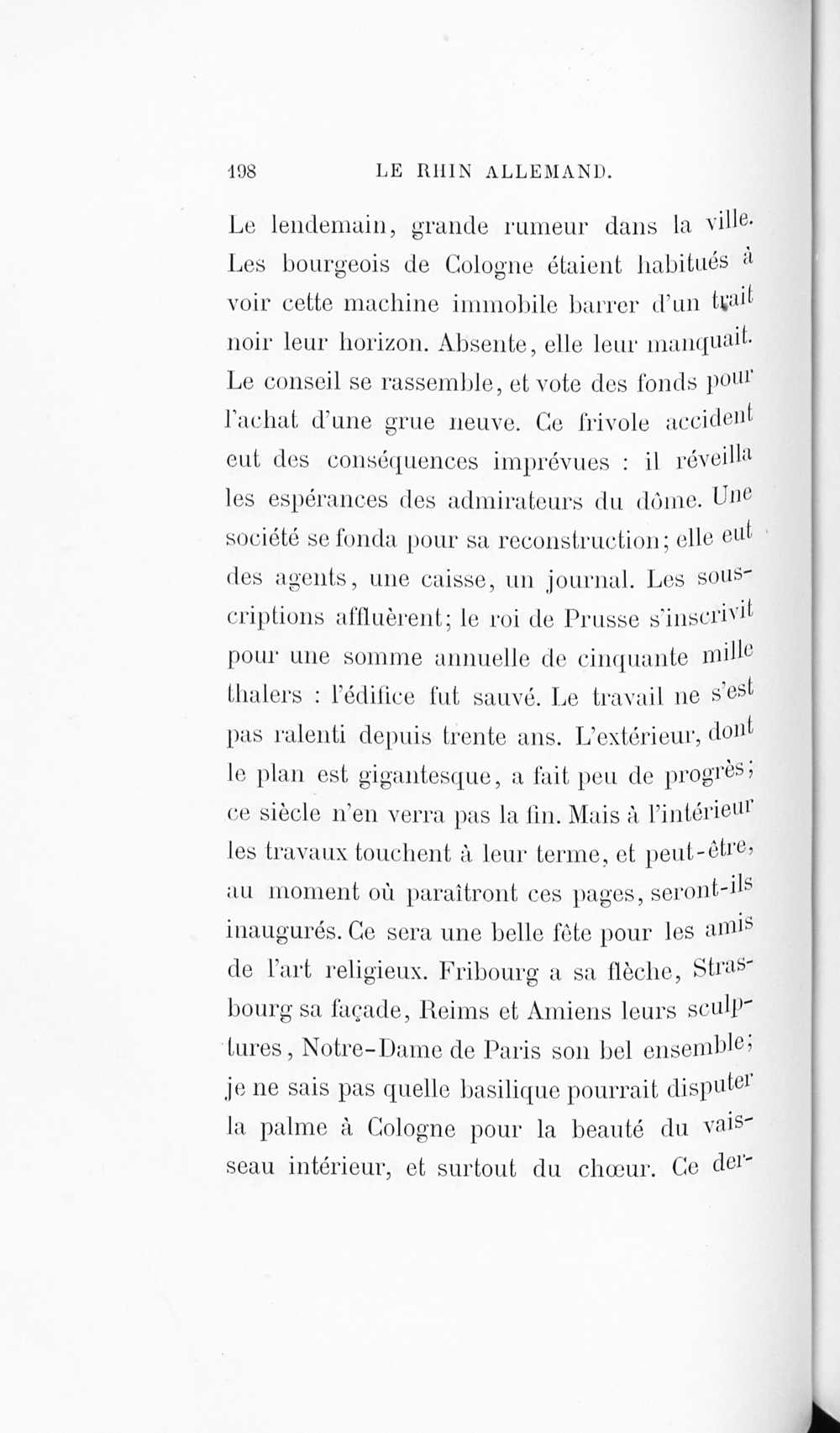 198 LE RHIN ALLEMAND.

Le lendemain, grande rumeur dans la ville. Les bourgeois de Cologne étaient habitués à voir cette machine immobile barrer d'un trait noir leur horizon. Absente, elle leur manquait. Le conseil se rassemble, et vote des fonds pour l'achat d'une grue neuve. Ce frivole accident eut des conséquences imprévues : il réveilla les espérances des admirateurs du dôme. Une société se fonda pour sa reconstruction; elle eut des agents, une caisse, un journal. Les souscriptions affluèrent; le roi de Prusse s'inscrivit pour une somme annuelle de cinquante mille thalers : l'édifice fut sauvé. Le travail ne s'est pas ralenti depuis trente ans. L'extérieur, dont le plan est gigantesque, a fait peu de progrès; ce siècle n'en verra pas la fin. Mais à l'intérieur les travaux touchent à leur terme, et peut-être, au moment où paraîtront ces pages, seront-ils inaugurés. Ce sera une belle fête pour les amis de l'art religieux. Fribourg a sa flèche, Strasbourg sa façade, Reims et Amiens leurs sculptures, Notre-Dame de Paris son bel ensemble; je ne sais pas quelle basilique pourrait disputer la palme à Cologne pour la beauté du vaisseau intérieur, et surtout du chœur. Ce der-